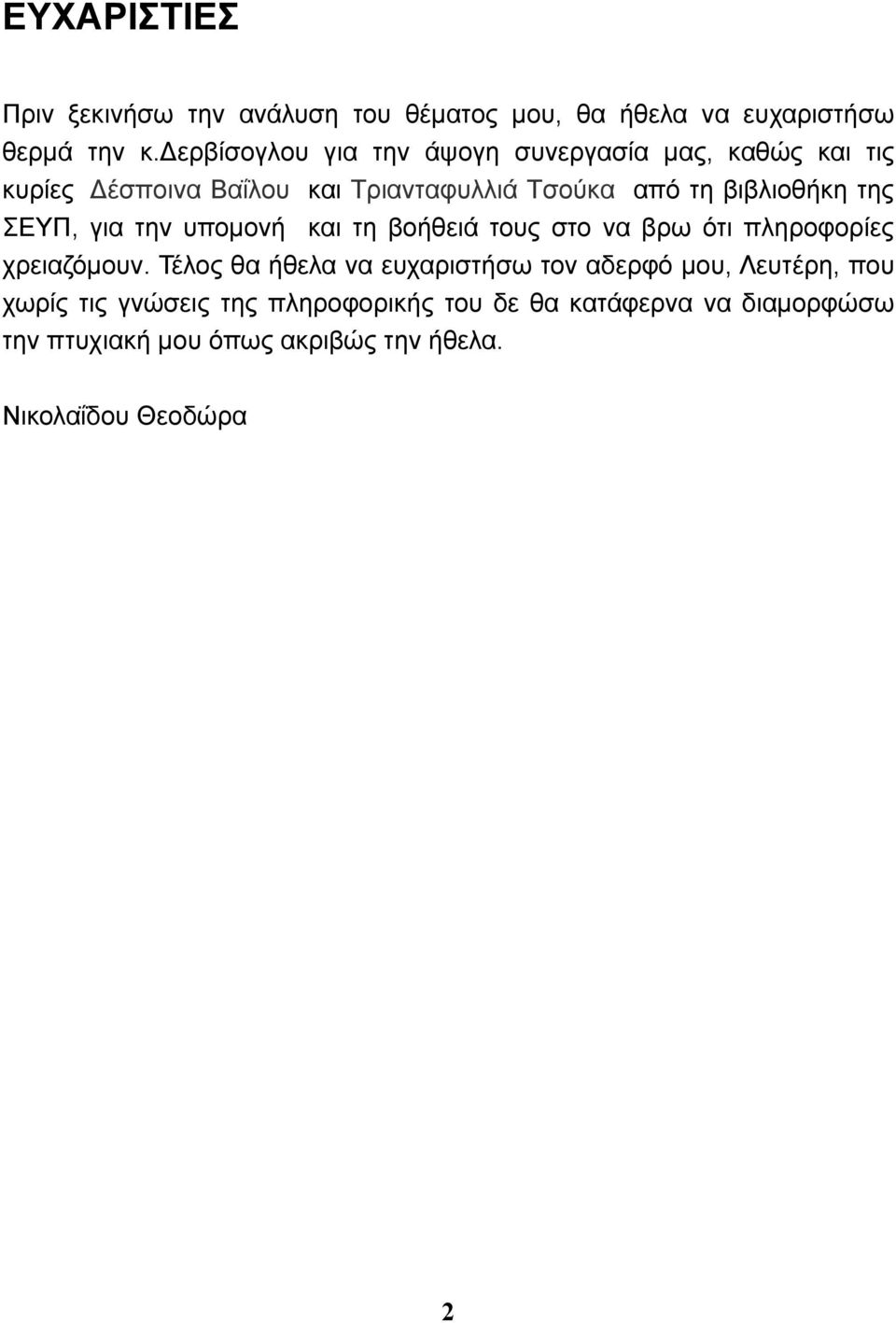 ΕΥΧΑΡΙΣΤΙΕΣ

Πριν ξεκινήσω την ανάλυση του θέματος μου, θα ήθελα να ευχαριστήσω θερμά την κ.Δερβίσογλου για την άψογη συνεργασία μας, καθώς και τις κυρίες Δέσποινα Βαΐλου και Τριανταφυλλιά Τσούκα από τη βιβλιοθήκη της ΣΕΥΠ, για την υπομονή και τη βοήθειά τους στο να βρω ότι πληροφορίες χρειαζόμουν. Τέλος θα ήθελα να ευχαριστήσω τον αδερφό μου, Λευτέρη, που χωρίς τις γνώσεις της πληροφορικής του δε θα κατάφερνα να διαμορφώσω την πτυχιακή μου όπως ακριβώς την ήθελα.

Νικολαΐδου Θεοδώρα

2